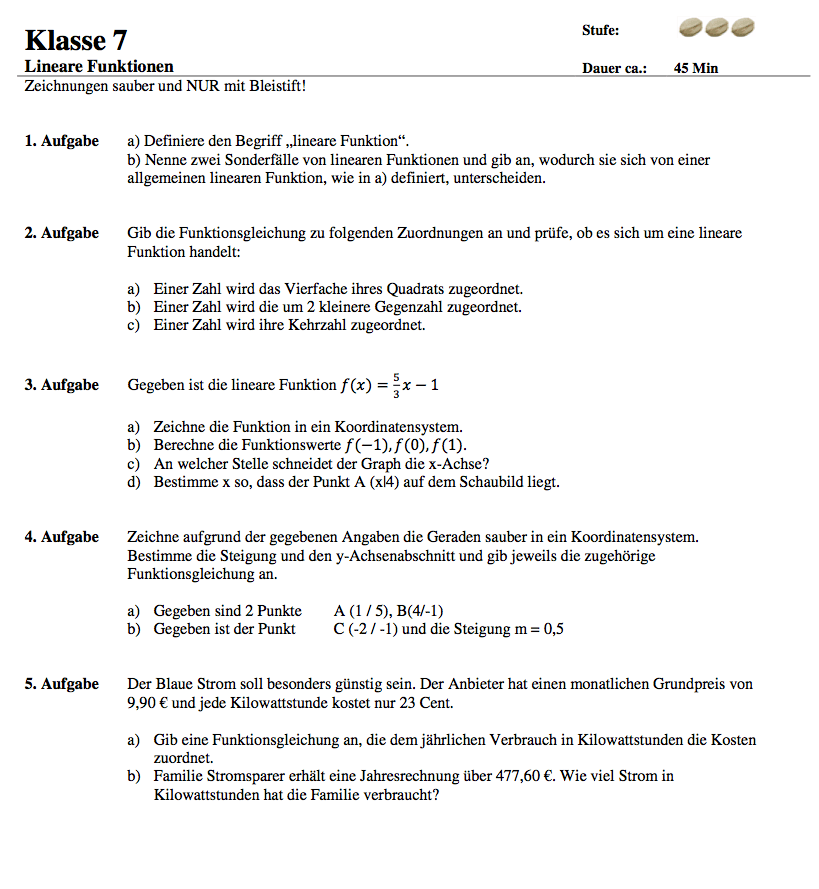 Klasse 7

Stufe:

Lineare Funktionen

Dauer ca.: 45 Min

Zeichnungen sauber und NUR mit Bleistift!

1. Aufgabe a) Definiere den Begriff „lineare Funktion“.
b) Nenne zwei Sonderfälle von linearen Funktionen und gib an, wodurch sie sich von einer allgemeinen linearen Funktion, wie in a) definiert, unterscheiden.

2. Aufgabe Gib die Funktionsgleichung zu folgenden Zuordnungen an und prüfe, ob es sich um eine lineare Funktion handelt:

a) Einer Zahl wird das Vierfache ihres Quadrats zugeordnet.
b) Einer Zahl wird die um 2 kleinere Gegenzahl zugeordnet.
c) Einer Zahl wird ihre Kehrzahl zugeordnet.

3. Aufgabe Gegeben ist die lineare Funktion $f(x) = \frac{5}{3}x - 1$

a) Zeichne die Funktion in ein Koordinatensystem.
b) Berechne die Funktionswerte $f(-1), f(0), f(1)$.
c) An welcher Stelle schneidet der Graph die x-Achse?
d) Bestimme x so, dass der Punkt A (x|4) auf dem Schaubild liegt.

4. Aufgabe Zeichne aufgrund der gegebenen Angaben die Geraden sauber in ein Koordinatensystem. Bestimme die Steigung und den y-Achsenabschnitt und gib jeweils die zugehörige Funktionsgleichung an.

a) Gegeben sind 2 Punkte A (1 / 5), B(4/-1)
b) Gegeben ist der Punkt C (-2 / -1) und die Steigung m = 0,5

5. Aufgabe Der Blaue Strom soll besonders günstig sein. Der Anbieter hat einen monatlichen Grundpreis von 9,90 € und jede Kilowattstunde kostet nur 23 Cent.

a) Gib eine Funktionsgleichung an, die dem jährlichen Verbrauch in Kilowattstunden die Kosten zuordnet.
b) Familie Stromsparer erhält eine Jahresrechnung über 477,60 €. Wie viel Strom in Kilowattstunden hat die Familie verbraucht?